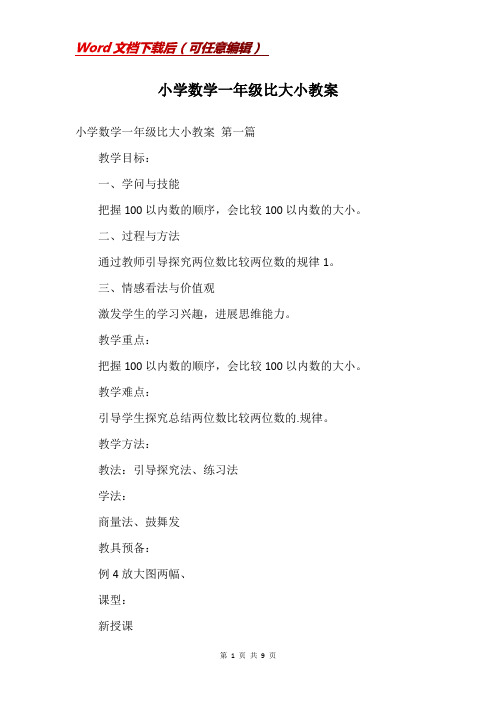 Word文档下载后（可任意编辑）

小学数学一年级比大小教案

小学数学一年级比大小教案 第一篇

教学目标：

一、学问与技能

把握100以内数的顺序，会比较100以内数的大小。

二、过程与方法

通过教师引导探究两位数比较两位数的规律1。

三、情感看法与价值观

激发学生的学习兴趣，进展思维能力。

教学重点：

把握100以内数的顺序，会比较100以内数的大小。

教学难点：

引导学生探究总结两位数比较两位数的.规律。

教学方法：

教法：引导探究法、练习法

学法：

商量法、鼓舞发

教具预备：

例4放大图两幅、

课型：

新授课

第 1 页 共 9 页